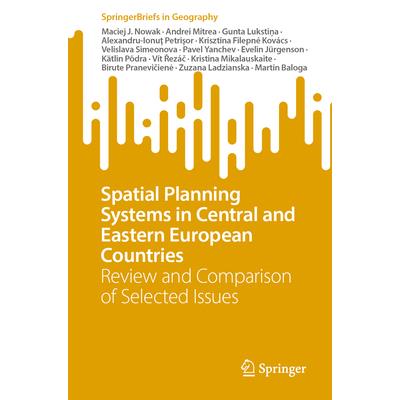 SpringerBriefs in Geography

Maciej J. Nowak · Andrei Mitrea · Gunta Lukstiņa · Alexandru-Ionuţ Petrişor · Krisztina Filepné Kovács · Velislava Simeonova · Pavel Yanchev · Evelin Jürgenson · Kätlin Põdra · Vít Řezáč · Kristina Mikalauskaite · Birute Pranevičienė · Zuzana Ladzianska · Martin Baloga

Spatial Planning Systems in Central and Eastern European Countries

Review and Comparison of Selected Issues

Springer